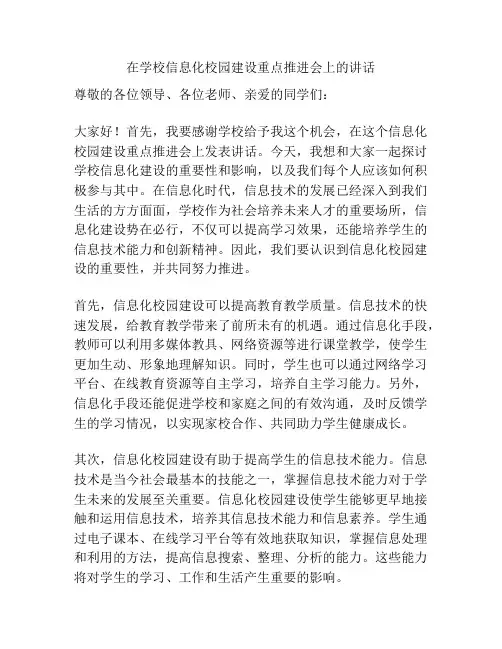 在学校信息化校园建设重点推进会上的讲话

尊敬的各位领导、各位老师、亲爱的同学们：

大家好！首先，我要感谢学校给予我这个机会，在这个信息化校园建设重点推进会上发表讲话。今天，我想和大家一起探讨学校信息化建设的重要性和影响，以及我们每个人应该如何积极参与其中。在信息化时代，信息技术的发展已经深入到我们生活的方方面面，学校作为社会培养未来人才的重要场所，信息化建设势在必行，不仅可以提高学习效果，还能培养学生的信息技术能力和创新精神。因此，我们要认识到信息化校园建设的重要性，并共同努力推进。

首先，信息化校园建设可以提高教育教学质量。信息技术的快速发展，给教育教学带来了前所未有的机遇。通过信息化手段，教师可以利用多媒体教具、网络资源等进行课堂教学，使学生更加生动、形象地理解知识。同时，学生也可以通过网络学习平台、在线教育资源等自主学习，培养自主学习能力。另外，信息化手段还能促进学校和家庭之间的有效沟通，及时反馈学生的学习情况，以实现家校合作、共同助力学生健康成长。

其次，信息化校园建设有助于提高学生的信息技术能力。信息技术是当今社会最基本的技能之一，掌握信息技术能力对于学生未来的发展至关重要。信息化校园建设使学生能够更早地接触和运用信息技术，培养其信息技术能力和信息素养。学生通过电子课本、在线学习平台等有效地获取知识，掌握信息处理和利用的方法，提高信息搜索、整理、分析的能力。这些能力将对学生的学习、工作和生活产生重要的影响。